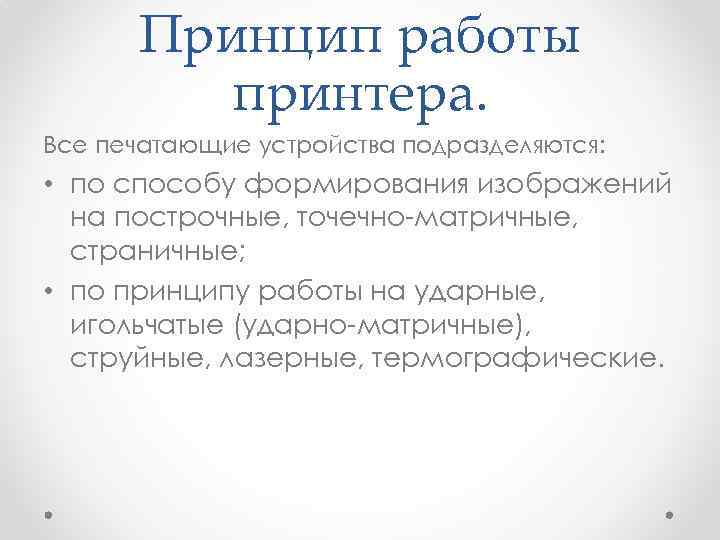 Принцип работы принтера.

Все печатающие устройства подразделяются:

• по способу формирования изображений на построчные, точечно-матричные, страничные;
• по принципу работы на ударные, игольчатые (ударно-матричные), струйные, лазерные, термографические.